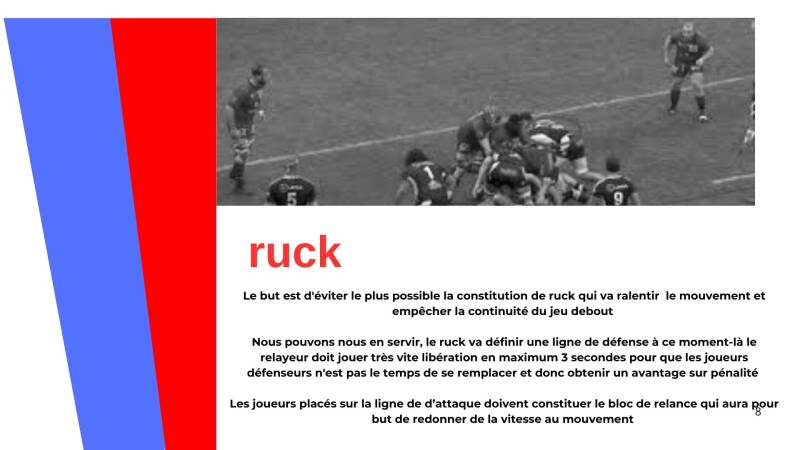 ruck

Le but est d'éviter le plus possible la constitution de ruck qui va ralentir le mouvement et empêcher la continuité du jeu debout

Nous pouvons nous en servir, le ruck va définir une ligne de défense à ce moment-là le relayeur doit jouer très vite libération en maximum 3 secondes pour que les joueurs défenseurs n'est pas le temps de se remplacer et donc obtenir un avantage sur pénalité

Les joueurs placés sur la ligne de d'attaque doivent constituer le bloc de relance qui aura pour but de redonner de la vitesse au mouvement

8